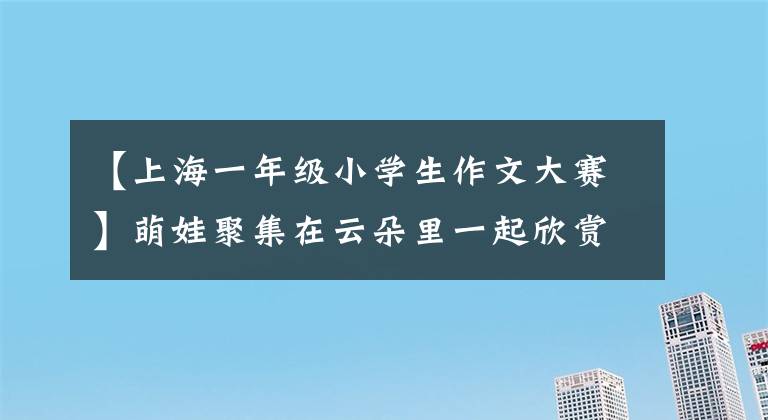 【上海一年级小学生作文大赛】萌娃聚集在云朵里一起欣赏